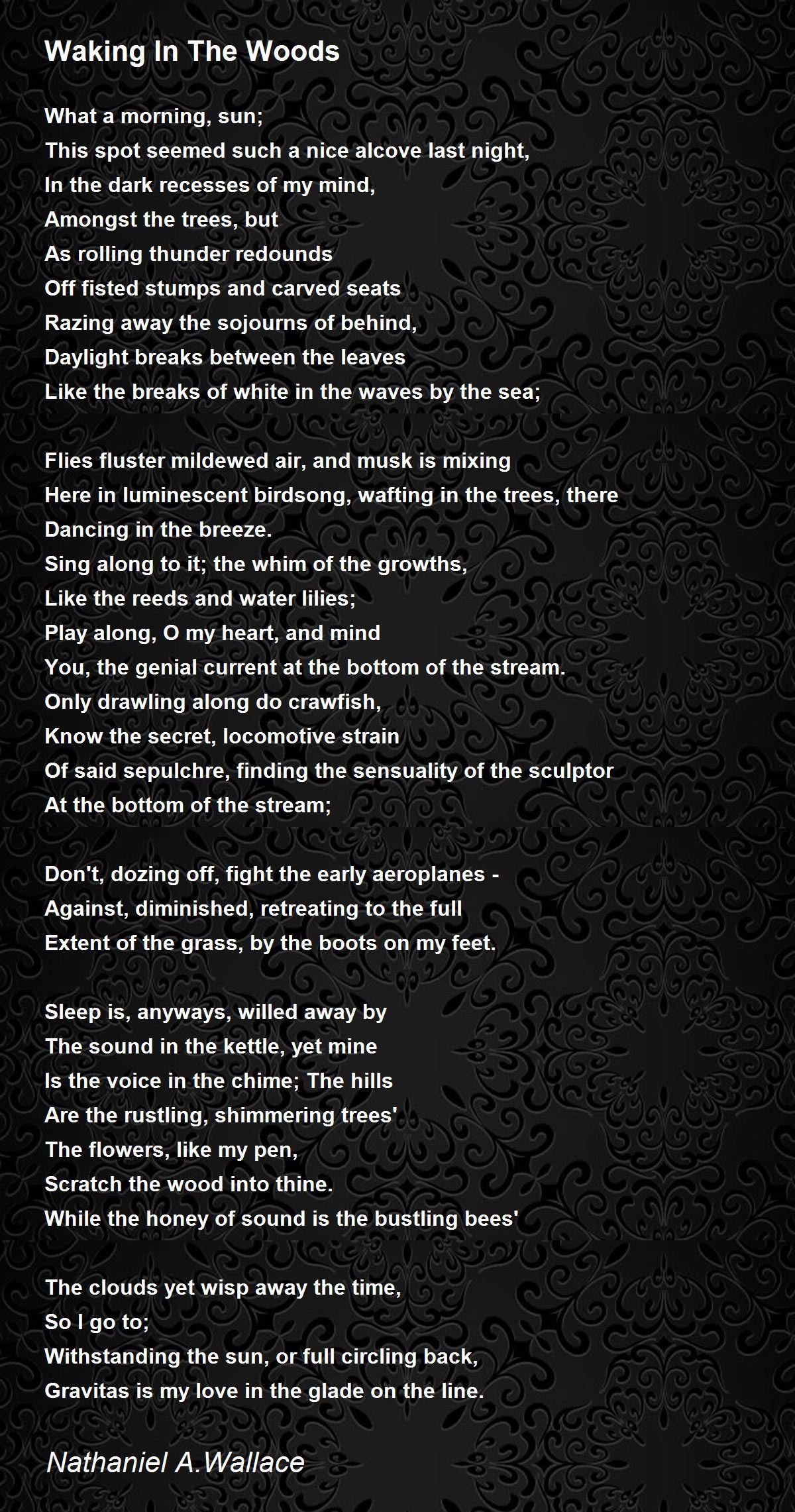 Waking In The Woods

What a morning, sun;
This spot seemed such a nice alcove last night,
In the dark recesses of my mind,
Amongst the trees, but
As rolling thunder redounds
Off fisted stumps and carved seats
Razing away the sojourns of behind,
Daylight breaks between the leaves
Like the breaks of white in the waves by the sea;

Flies fluster mildewed air, and musk is mixing
Here in luminescent birdsong, wafting in the trees, there
Dancing in the breeze.
Sing along to it; the whim of the growths,
Like the reeds and water lilies;
Play along, O my heart, and mind
You, the genial current at the bottom of the stream.
Only drawling along do crawfish,
Know the secret, locomotive strain
Of said sepulchre, finding the sensuality of the sculptor
At the bottom of the stream;

Don't, dozing off, fight the early aeroplanes -
Against, diminished, retreating to the full
Extent of the grass, by the boots on my feet.

Sleep is, anyways, willed away by
The sound in the kettle, yet mine
Is the voice in the chime; The hills
Are the rustling, shimmering trees'
The flowers, like my pen,
Scratch the wood into thine.
While the honey of sound is the bustling bees'

The clouds yet wisp away the time,
So I go to;
Withstanding the sun, or full circling back,
Gravitas is my love in the glade on the line.

Nathaniel A.Wallace